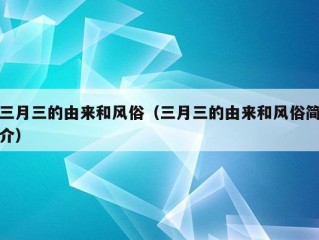 三月三的由来和风俗（三月三的由来和风俗简介）